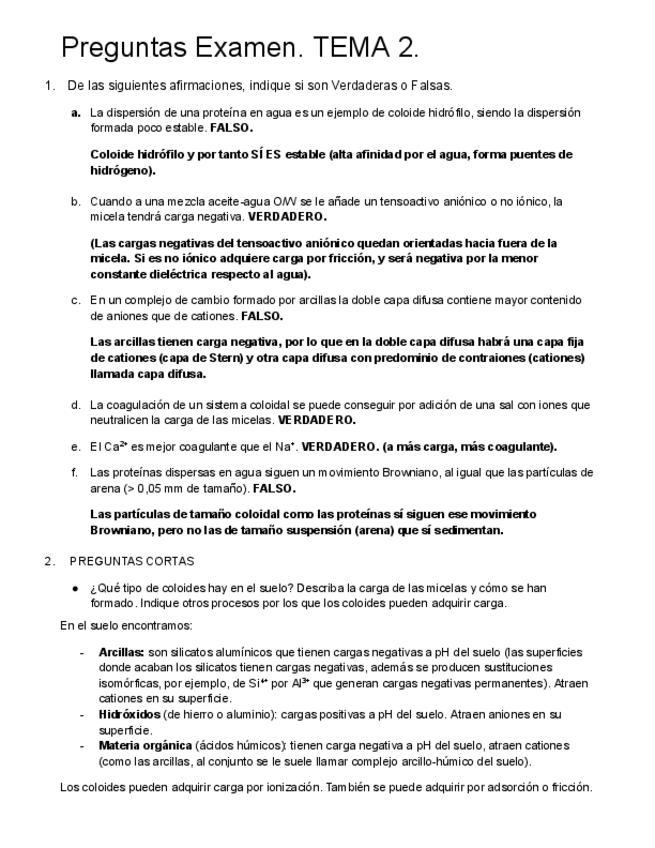 Preguntas Examen. TEMA 2.

1. De las siguientes afirmaciones, indique si son Verdaderas o Falsas.

a. La dispersión de una proteína en agua es un ejemplo de coloide hidrófilo, siendo la dispersión formada poco estable. FALSO.

Coloide hidrófilo y por tanto SÍ ES estable (alta afinidad por el agua, forma puentes de hidrógeno).

b. Cuando a una mezcla aceite-agua O/W se le añade un tensoactivo aniónico o no iónico, la micela tendrá carga negativa. VERDADERO.

(Las cargas negativas del tensoactivo aniónico quedan orientadas hacia fuera de la micela. Si es no iónico adquiere carga por fricción, y será negativa por la menor constante dieléctrica respecto al agua).

c. En un complejo de cambio formado por arcillas la doble capa difusa contiene mayor contenido de aniones que de cationes. FALSO.

Las arcillas tienen carga negativa, por lo que en la doble capa difusa habrá una capa fija de cationes (capa de Stern) y otra capa difusa con predominio de contraiones (cationes) llamada capa difusa.

d. La coagulación de un sistema coloidal se puede conseguir por adición de una sal con iones que neutralicen la carga de las micelas. VERDADERO.

e. El $Ca^{2+}$ es mejor coagulante que el $Na^{+}$. VERDADERO. (a más carga, más coagulante).

f. Las proteínas dispersas en agua siguen un movimiento Browniano, al igual que las partículas de arena (> 0,05 mm de tamaño). FALSO.

Las partículas de tamaño coloidal como las proteínas sí siguen ese movimiento Browniano, pero no las de tamaño suspensión (arena) que sí sedimentan.

2. PREGUNTAS CORTAS

● ¿Qué tipo de coloides hay en el suelo? Describa la carga de las micelas y cómo se han formado. Indique otros procesos por los que los coloides pueden adquirir carga.

En el suelo encontramos:

- Arcillas: son silicatos alumínicos que tienen cargas negativas a pH del suelo (las superficies donde acaban los silicatos tienen cargas negativas, además se producen sustituciones isomórficas, por ejemplo, de $Si^{4+}$ por $Al^{3+}$ que generan cargas negativas permanentes). Atraen cationes en su superficie.
- Hidróxidos (de hierro o aluminio): cargas positivas a pH del suelo. Atraen aniones en su superficie.
- Materia orgánica (ácidos húmicos): tienen carga negativa a pH del suelo, atraen cationes (como las arcillas, al conjunto se le suele llamar complejo arcillo-húmico del suelo).

Los coloides pueden adquirir carga por ionización. También se puede adquirir por adsorción o fricción.